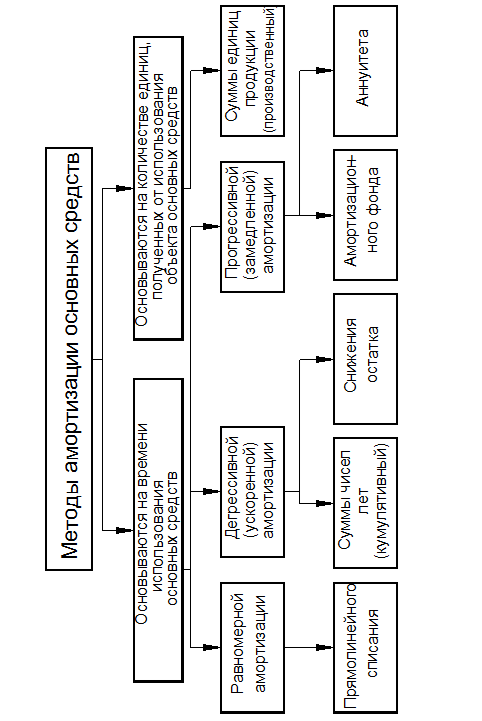 Методы амортизации основных средств

Основываются на времени использования основных средств

Основываются на количестве единиц, полученных от использования объекта основных средств

Равномерной амортизации

Дегрессивной (ускоренной) амортизации

Прогрессивной (замедленной) амортизации

Суммы единиц продукции (производственный)

Прямолинейного списания

Суммы чисел лет (кумулятивный)

Снижения остатка

Амортизационного фонда

Аннуитета